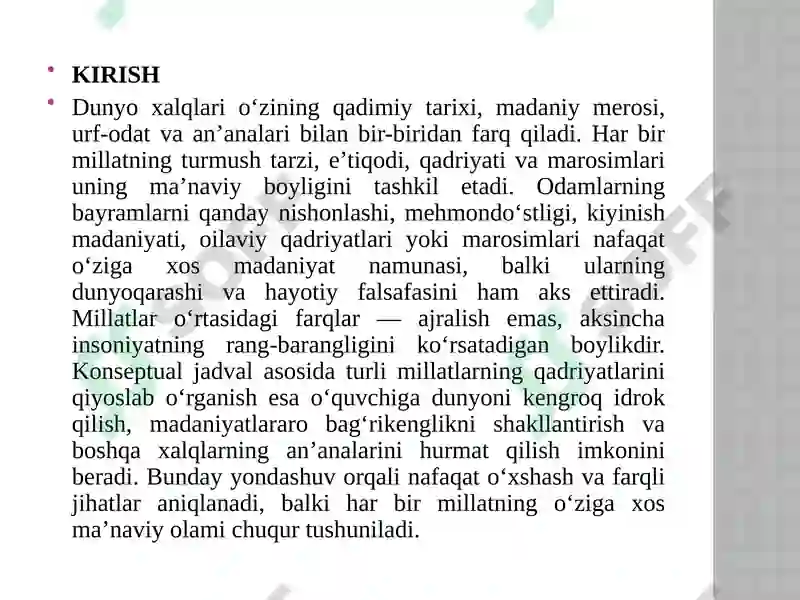 • KIRISH

• Dunyo xalqlari o‘zining qadimiy tarixi, madaniy merosi, urf-odat va an’analari bilan bir-biridan farq qiladi. Har bir millatning turmush tarzi, e’tiqodi, qadriyati va marosimlari uning ma’naviy boyligini tashkil etadi. Odamlarning bayramlarni qanday nishonlashi, mehmondo‘stligi, kiyinish madaniyati, oilaviy qadriyatlari yoki marosimlari nafaqat o‘ziga xos madaniyat namunasi, balki ularning dunyoqarashi va hayotiy falsafasini ham aks ettiradi. Millatlar o‘rtasidagi farqlar — ajralish emas, aksincha insoniyatning rang-barangligini ko‘rsatadigan boylikdir. Konseptual jadval asosida turli millatlarning qadriyatlarini qiyoslab o‘rganish esa o‘quvchiga dunyoni kengroq idrok qilish, madaniyatlararo bag‘rikenglikni shakllantirish va boshqa xalqlarning an’analarini hurmat qilish imkonini beradi. Bunday yondashuv orqali nafaqat o‘xshash va farqli jihatlar aniqlanadi, balki har bir millatning o‘ziga xos ma’naviy olami chuqur tushuniladi.